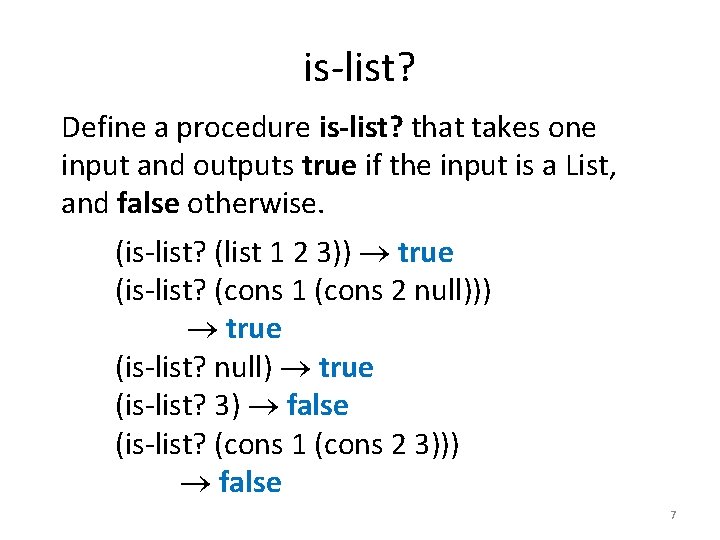 is-list?

Define a procedure is-list? that takes one input and outputs true if the input is a List, and false otherwise.

(is-list? (list 1 2 3)) $\rightarrow$ true
(is-list? (cons 1 (cons 2 null)))
$\rightarrow$ true
(is-list? null) $\rightarrow$ true
(is-list? 3) $\rightarrow$ false
(is-list? (cons 1 (cons 2 3)))
$\rightarrow$ false

7